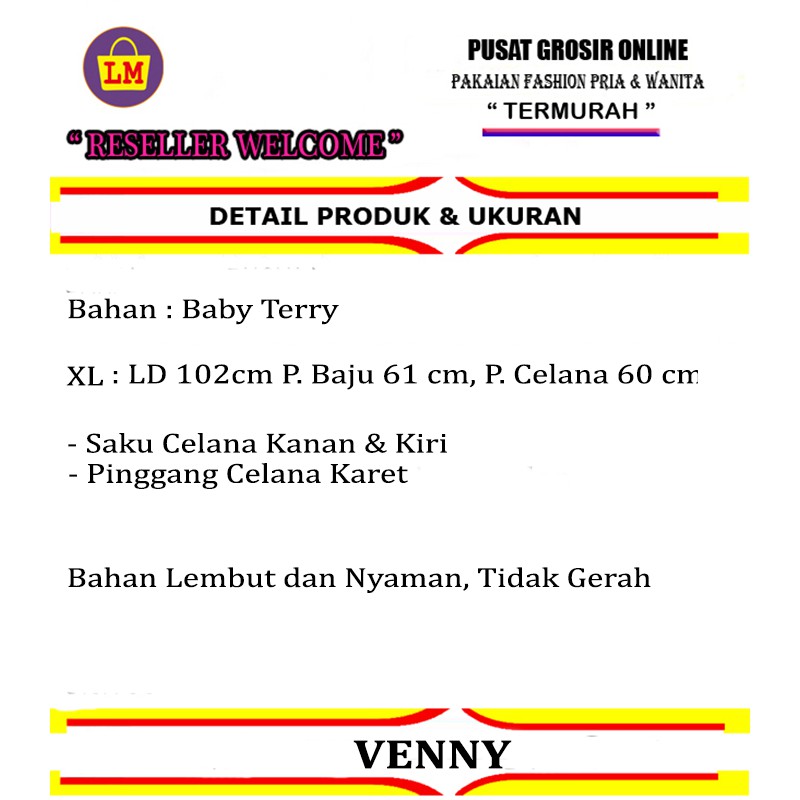 LM

PUSAT GROSIR ONLINE
PAKAIAN FASHION PRIA & WANITA
" TERMURAH "

" RESELLER WELCOME "

DETAIL PRODUK & UKURAN

Bahan : Baby Terry

XL : LD 102cm P. Baju 61 cm, P. Celana 60 cm

- Saku Celana Kanan & Kiri
- Pinggang Celana Karet

Bahan Lembut dan Nyaman, Tidak Gerah

VENNY